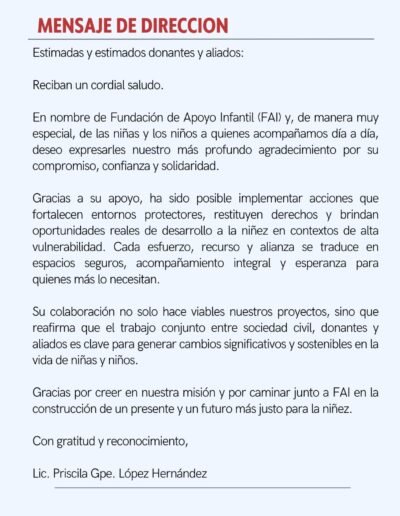 MENSAJE DE DIRECCION

Estimadas y estimados donantes y aliados:

Reciban un cordial saludo.

En nombre de Fundación de Apoyo Infantil (FAI) y, de manera muy especial, de las niñas y los niños a quienes acompañamos día a día, deseo expresarles nuestro más profundo agradecimiento por su compromiso, confianza y solidaridad.

Gracias a su apoyo, ha sido posible implementar acciones que fortalecen entornos protectores, restituyen derechos y brindan oportunidades reales de desarrollo a la niñez en contextos de alta vulnerabilidad. Cada esfuerzo, recurso y alianza se traduce en espacios seguros, acompañamiento integral y esperanza para quienes más lo necesitan.

Su colaboración no solo hace viables nuestros proyectos, sino que reafirma que el trabajo conjunto entre sociedad civil, donantes y aliados es clave para generar cambios significativos y sostenibles en la vida de niñas y niños.

Gracias por creer en nuestra misión y por caminar junto a FAI en la construcción de un presente y un futuro más justo para la niñez.

Con gratitud y reconocimiento,

Lic. Priscila Gpe. López Hernández